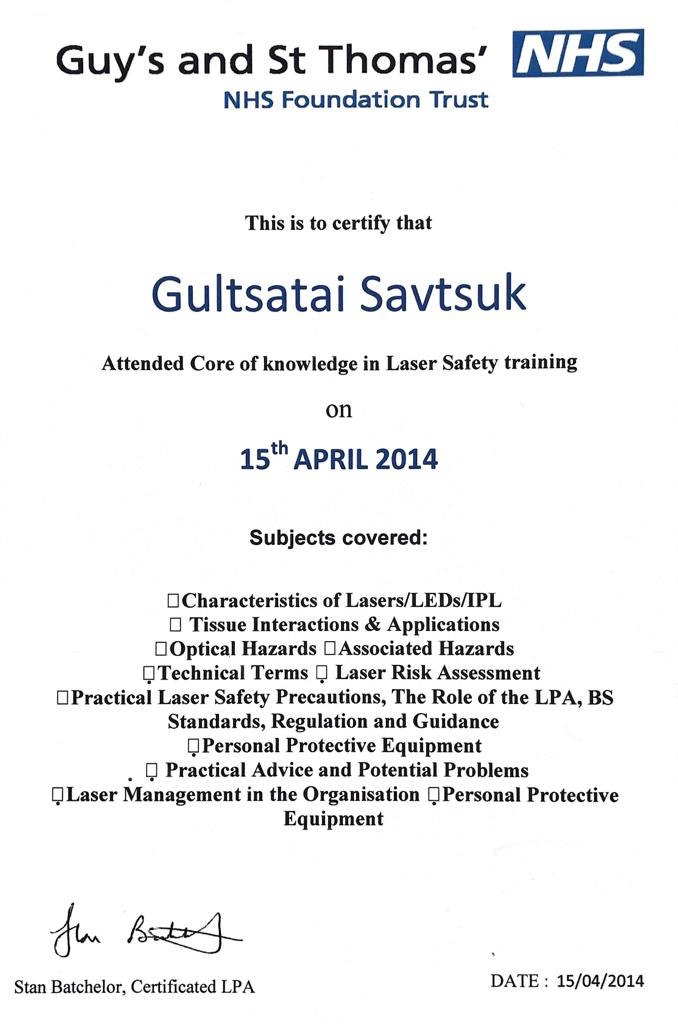 Guy's and St Thomas' NHS
NHS Foundation Trust

This is to certify that

Gultsatai Savtsuk

Attended Core of knowledge in Laser Safety training

on

15$^{th}$ APRIL 2014

Subjects covered:

□Characteristics of Lasers/LEDs/IPL
□ Tissue Interactions & Applications
□Optical Hazards □Associated Hazards
□Technical Terms □ Laser Risk Assessment
□Practical Laser Safety Precautions, The Role of the LPA, BS Standards, Regulation and Guidance
□Personal Protective Equipment
□ Practical Advice and Potential Problems
□Laser Management in the Organisation □Personal Protective Equipment

Stan Batchelor

Stan Batchelor, Certificated LPA

DATE : 15/04/2014